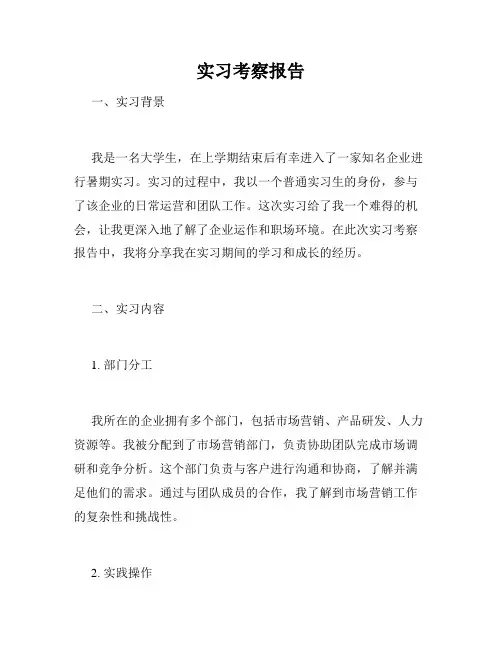 实习考察报告

一、实习背景

我是一名大学生，在上学期结束后有幸进入了一家知名企业进行暑期实习。实习的过程中，我以一个普通实习生的身份，参与了该企业的日常运营和团队工作。这次实习给了我一个难得的机会，让我更深入地了解了企业运作和职场环境。在此次实习考察报告中，我将分享我在实习期间的学习和成长的经历。

二、实习内容

1. 部门分工

我所在的企业拥有多个部门，包括市场营销、产品研发、人力资源等。我被分配到了市场营销部门，负责协助团队完成市场调研和竞争分析。这个部门负责与客户进行沟通和协商，了解并满足他们的需求。通过与团队成员的合作，我了解到市场营销工作的复杂性和挑战性。

2. 实践操作